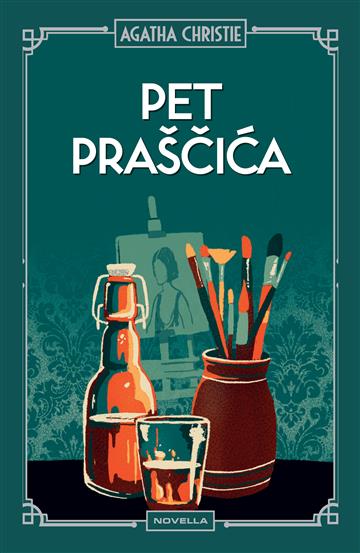 AGATHA CHRISTIE

PET PRAŠČIĆA

NOVELLA